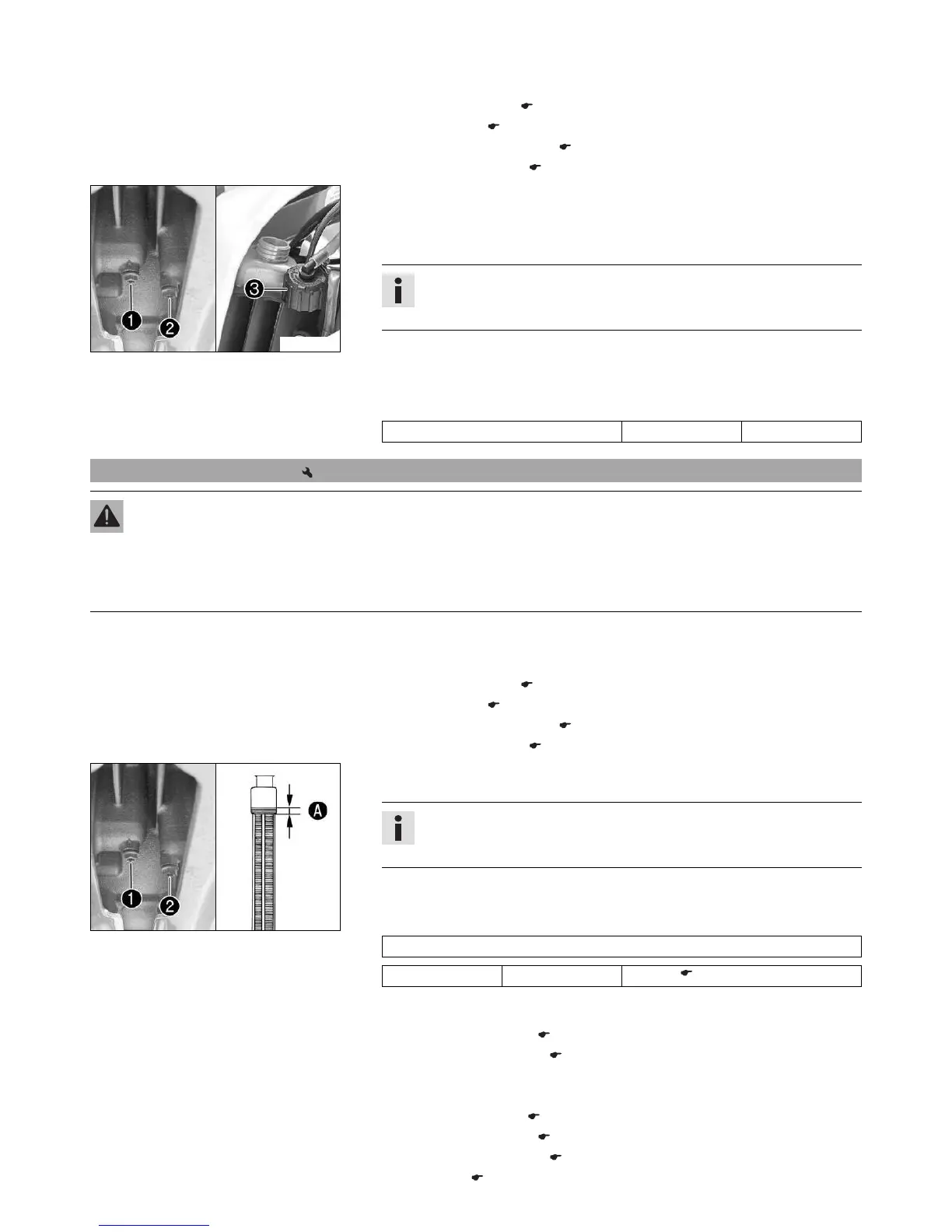 1

2

3

1

2

A